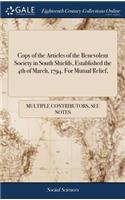 GALE Eighteenth Century Collections Online

Copy of the Articles of the Benevolent Society in South Shields, Established the 4th of March, 1794. For Mutual Relief.

MULTIPLE CONTRIBUTORS, SEE NOTES

Social Sciences